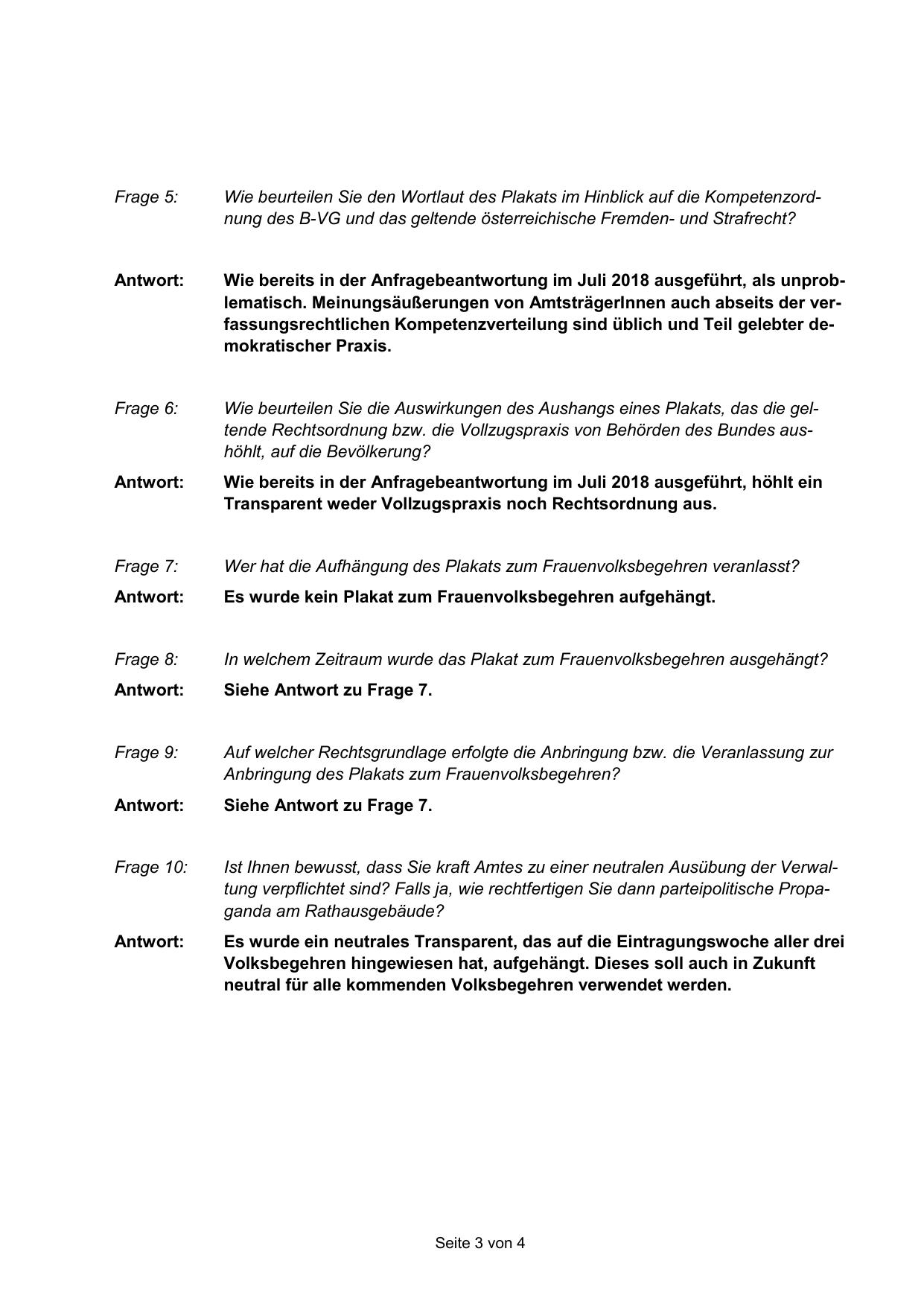 Frage 5: Wie beurteilen Sie den Wortlaut des Plakats im Hinblick auf die Kompetenzordnung des B-VG und das geltende österreichische Fremden- und Strafrecht?

Antwort: Wie bereits in der Anfragebeantwortung im Juli 2018 ausgeführt, als unproblematisch. Meinungsäußerungen von AmtsträgerInnen auch abseits der verfassungsrechtlichen Kompetenzverteilung sind üblich und Teil gelebter demokratischer Praxis.

Frage 6: Wie beurteilen Sie die Auswirkungen des Aushangs eines Plakats, das die geltende Rechtsordnung bzw. die Vollzugspraxis von Behörden des Bundes aushöhlt, auf die Bevölkerung?

Antwort: Wie bereits in der Anfragebeantwortung im Juli 2018 ausgeführt, höhlt ein Transparent weder Vollzugspraxis noch Rechtsordnung aus.

Frage 7: Wer hat die Aufhängung des Plakats zum Frauenvolksbegehren veranlasst?

Antwort: Es wurde kein Plakat zum Frauenvolksbegehren aufgehängt.

Frage 8: In welchem Zeitraum wurde das Plakat zum Frauenvolksbegehren ausgehängt?

Antwort: Siehe Antwort zu Frage 7.

Frage 9: Auf welcher Rechtsgrundlage erfolgte die Anbringung bzw. die Veranlassung zur Anbringung des Plakats zum Frauenvolksbegehren?

Antwort: Siehe Antwort zu Frage 7.

Frage 10: Ist Ihnen bewusst, dass Sie kraft Amtes zu einer neutralen Ausübung der Verwaltung verpflichtet sind? Falls ja, wie rechtfertigen Sie dann parteipolitische Propaganda am Rathausgebäude?

Antwort: Es wurde ein neutrales Transparent, das auf die Eintragungswoche aller drei Volksbegehren hingewiesen hat, aufgehängt. Dieses soll auch in Zukunft neutral für alle kommenden Volksbegehren verwendet werden.

Seite 3 von 4